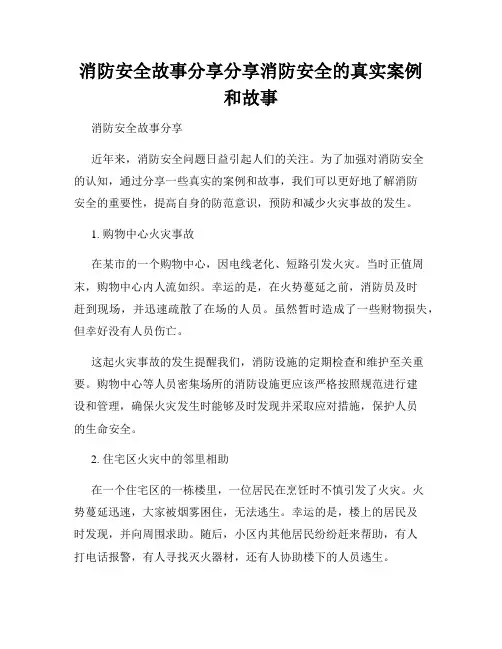 消防安全故事分享分享消防安全的真实案例和故事

消防安全故事分享

近年来，消防安全问题日益引起人们的关注。为了加强对消防安全的认知，通过分享一些真实的案例和故事，我们可以更好地了解消防安全的重要性，提高自身的防范意识，预防和减少火灾事故的发生。

1. 购物中心火灾事故

在某市的一个购物中心，因电线老化、短路引发火灾。当时正值周末，购物中心内人流如织。幸运的是，在火势蔓延之前，消防员及时赶到现场，并迅速疏散了在场的人员。虽然暂时造成了一些财物损失，但幸好没有人员伤亡。

这起火灾事故的发生提醒我们，消防设施的定期检查和维护至关重要。购物中心等人员密集场所的消防设施更应该严格按照规范进行建设和管理，确保火灾发生时能够及时发现并采取应对措施，保护人员的生命安全。

2. 住宅区火灾中的邻里相助

在一个住宅区的一栋楼里，一位居民在烹饪时不慎引发了火灾。火势蔓延迅速，大家被烟雾困住，无法逃生。幸运的是，楼上的居民及时发现，并向周围求助。随后，小区内其他居民纷纷赶来帮助，有人打电话报警，有人寻找灭火器材，还有人协助楼下的人员逃生。